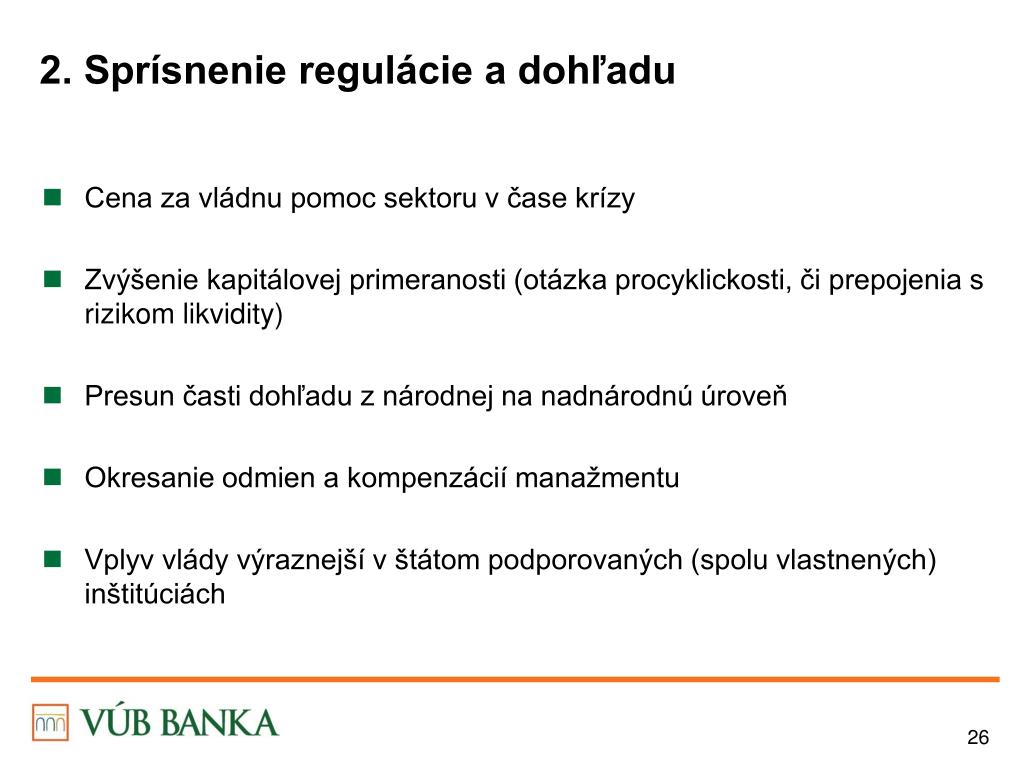 2. Sprísnenie regulácie a dohľadu

Cena za vládnu pomoc sektoru v čase krízy

Zvýšenie kapitálovej primeranosti (otázka procyklickosti, či prepojenia s rizikom likvidity)

Presun časti dohľadu z národnej na nadnárodnú úroveň

Okresanie odmien a kompenzácií manažmentu

Vplyv vlády výraznejší v štátom podporovaných (spolu vlastnených) inštitúciách

VÚB BANKA

26